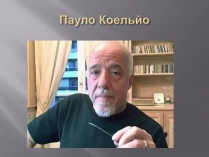 Пауло Коельйо